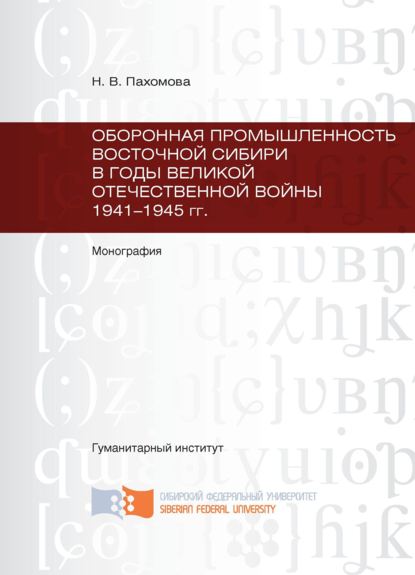 Н. В. Пахомова

ОБОРОННАЯ ПРОМЫШЛЕННОСТЬ ВОСТОЧНОЙ СИБИРИ В ГОДЫ ВЕЛИКОЙ ОТЕЧЕСТВЕННОЙ ВОЙНЫ 1941–1945 гг.

Монография

Гуманитарный институт

СИБИРСКИЙ ФЕДЕРАЛЬНЫЙ УНИВЕРСИТЕТ
SIBERIAN FEDERAL UNIVERSITY